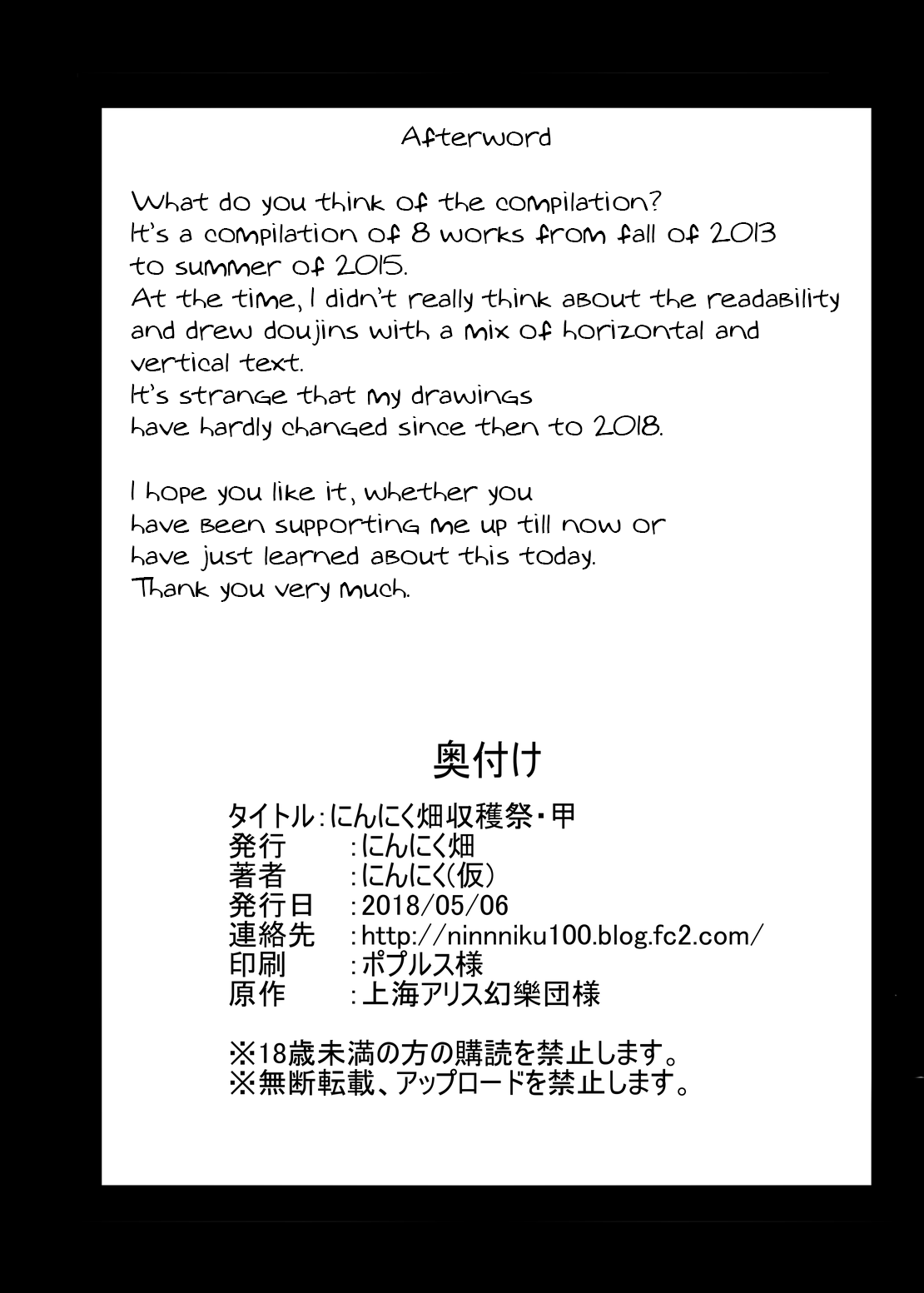 Afterword

What do you think of the compilation?
It's a compilation of 8 works from fall of 2013 to summer of 2015.
At the time, I didn't really think about the readability and drew doujins with a mix of horizontal and vertical text.
It's strange that my drawings have hardly changed since then to 2018.

I hope you like it, whether you have been supporting me up till now or have just learned about this today.
Thank you very much.

奥付け

タイトル：にんにく畑収穫祭・甲
発行　：にんにく畑
著者　：にんにく(仮)
発行日　：2018/05/06
連絡先　：http://ninnniku100.blog.fc2.com/
印刷　：ポプルス様
原作　：上海アリス幻樂団様

※18歳未満の方の購読を禁止します。
※無断転載、アップロードを禁止します。